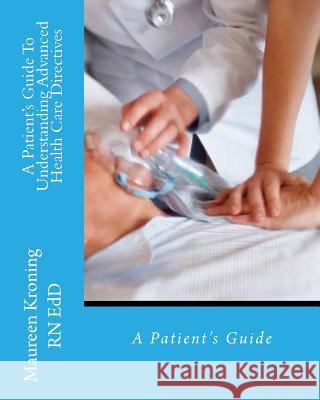 A Patient's Guide To Understanding Advanced Health Care Directives

Maureen Kroning RN EdD

A Patient's Guide

Kraina Książek